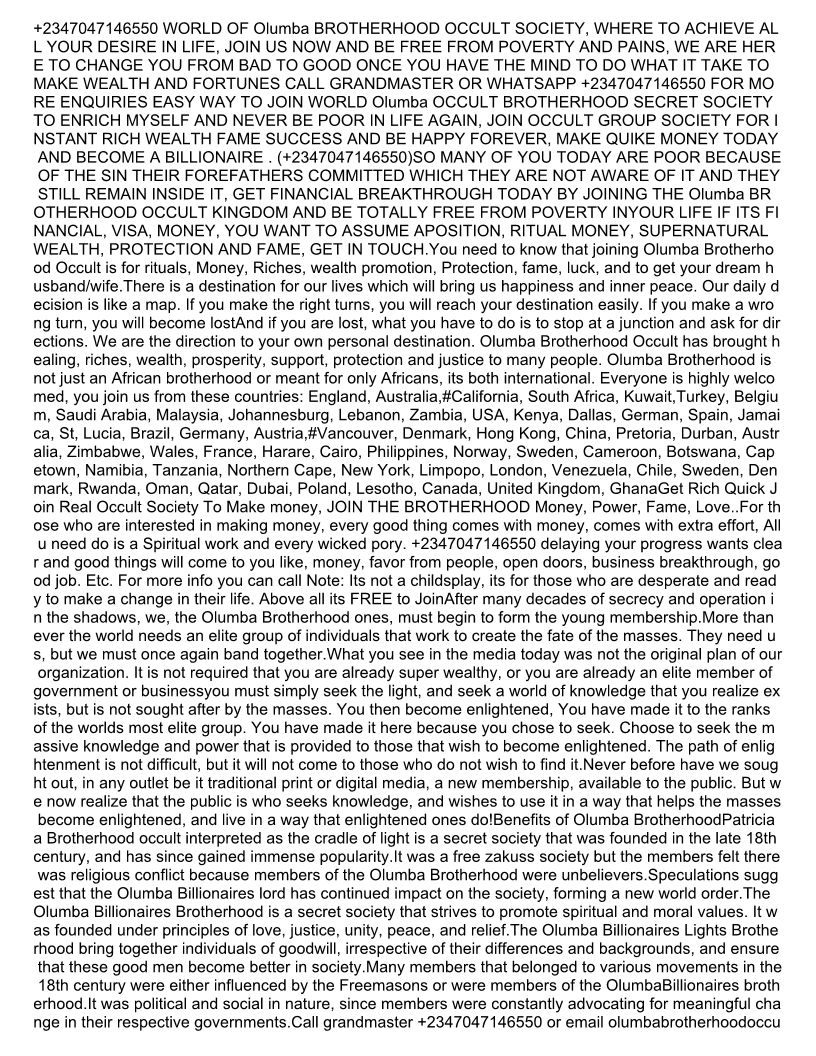 +2347047146550 WORLD OF Olumba BROTHERHOOD OCCULT SOCIETY, WHERE TO ACHIEVE ALL YOUR DESIRE IN LIFE, JOIN US NOW AND BE FREE FROM POVERTY AND PAINS, WE ARE HERE TO CHANGE YOU FROM BAD TO GOOD ONCE YOU HAVE THE MIND TO DO WHAT IT TAKE TO MAKE WEALTH AND FORTUNES CALL GRANDMASTER OR WHATSAPP +2347047146550 FOR MORE ENQUIRIES EASY WAY TO JOIN WORLD Olumba OCCULT BROTHERHOOD SECRET SOCIETY TO ENRICH MYSELF AND NEVER BE POOR IN LIFE AGAIN, JOIN OCCULT GROUP SOCIETY FOR INSTANT RICH WEALTH FAME SUCCESS AND BE HAPPY FOREVER, MAKE QUIKE MONEY TODAY AND BECOME A BILLIONAIRE . (+2347047146550)SO MANY OF YOU TODAY ARE POOR BECAUSE OF THE SIN THEIR FOREFATHERS COMMITTED WHICH THEY ARE NOT AWARE OF IT AND THEY STILL REMAIN INSIDE IT, GET FINANCIAL BREAKTHROUGH TODAY BY JOINING THE Olumba BROTHERHOOD OCCULT KINGDOM AND BE TOTALLY FREE FROM POVERTY INYOUR LIFE IF ITS FINANCIAL, VISA, MONEY, YOU WANT TO ASSUME APOSITION, RITUAL MONEY, SUPERNATURAL WEALTH, PROTECTION AND FAME, GET IN TOUCH.You need to know that joining Olumba Brotherhood Occult is for rituals, Money, Riches, wealth promotion, Protection, fame, luck, and to get your dream husband/wife.There is a destination for our lives which will bring us happiness and inner peace. Our daily decision is like a map. If you make the right turns, you will reach your destination easily. If you make a wrong turn, you will become lostAnd if you are lost, what you have to do is to stop at a junction and ask for directions. We are the direction to your own personal destination. Olumba Brotherhood Occult has brought healing, riches, wealth, prosperity, support, protection and justice to many people. Olumba Brotherhood is not just an African brotherhood or meant for only Africans, its both international. Everyone is highly welcomed, you join us from these countries: England, Australia,#California, South Africa, Kuwait,Turkey, Belgium, Saudi Arabia, Malaysia, Johannesburg, Lebanon, Zambia, USA, Kenya, Dallas, German, Spain, Jamaica, St, Lucia, Brazil, Germany, Austria,#Vancouver, Denmark, Hong Kong, China, Pretoria, Durban, Australia, Zimbabwe, Wales, France, Harare, Cairo, Philippines, Norway, Sweden, Cameroon, Botswana, Capetown, Namibia, Tanzania, Northern Cape, New York, Limpopo, London, Venezuela, Chile, Sweden, Denmark, Rwanda, Oman, Qatar, Dubai, Poland, Lesotho, Canada, United Kingdom, GhanaGet Rich Quick Join Real Occult Society To Make money, JOIN THE BROTHERHOOD Money, Power, Fame, Love..For those who are interested in making money, every good thing comes with money, comes with extra effort, All u need do is a Spiritual work and every wicked pory. +2347047146550 delaying your progress wants clear and good things will come to you like, money, favor from people, open doors, business breakthrough, good job. Etc. For more info you can call Note: Its not a childsplay, its for those who are desperate and ready to make a change in their life. Above all its FREE to JoinAfter many decades of secrecy and operation in the shadows, we, the Olumba Brotherhood ones, must begin to form the young membership.More than ever the world needs an elite group of individuals that work to create the fate of the masses. They need us, but we must once again band together.What you see in the media today was not the original plan of our organization. It is not required that you are already super wealthy, or you are already an elite member of government or businessyou must simply seek the light, and seek a world of knowledge that you realize exists, but is not sought after by the masses. You then become enlightened, You have made it to the ranks of the worlds most elite group. You have made it here because you chose to seek. Choose to seek the massive knowledge and power that is provided to those that wish to become enlightened. The path of enlightenment is not difficult, but it will not come to those who do not wish to find it.Never before have we sought out, in any outlet be it traditional print or digital media, a new membership, available to the public. But we now realize that the public is who seeks knowledge, and wishes to use it in a way that helps the masses become enlightened, and live in a way that enlightened ones do!Benefits of Olumba BrotherhoodPatricia a Brotherhood occult interpreted as the cradle of light is a secret society that was founded in the late 18th century, and has since gained immense popularity.It was a free zakuss society but the members felt there was religious conflict because members of the Olumba Brotherhood were unbelievers.Speculations suggest that the Olumba Billionaires lord has continued impact on the society, forming a new world order.The Olumba Billionaires Brotherhood is a secret society that strives to promote spiritual and moral values. It was founded under principles of love, justice, unity, peace, and relief.The Olumba Billionaires Lights Brotherhood bring together individuals of goodwill, irrespective of their differences and backgrounds, and ensure that these good men become better in society.Many members that belonged to various movements in the 18th century were either influenced by the Freemasons or were members of the OlumbaBillionaires brotherhood.It was political and social in nature, since members were constantly advocating for meaningful change in their respective governments.Call grandmaster +2347047146550 or email olumbabrotherhoodoccu